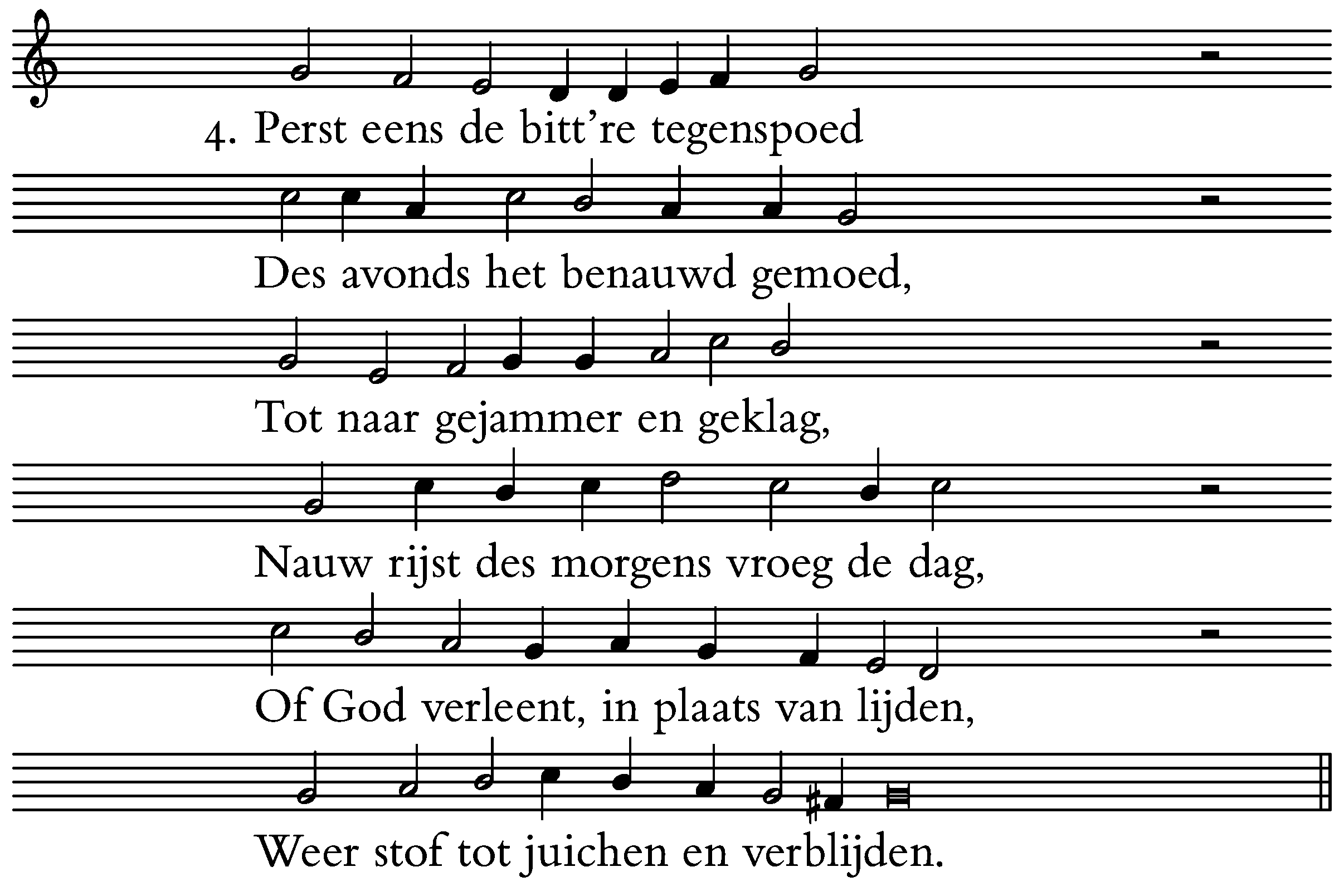 4. Perst eens de bitt're tegenspoed

Des avonds het benauwd gemoed,

Tot naar gejammer en geklag,

Nauw rijst des morgens vroeg de dag,

Of God verleent, in plaats van lijden,

Weer stof tot juichen en verblijden.